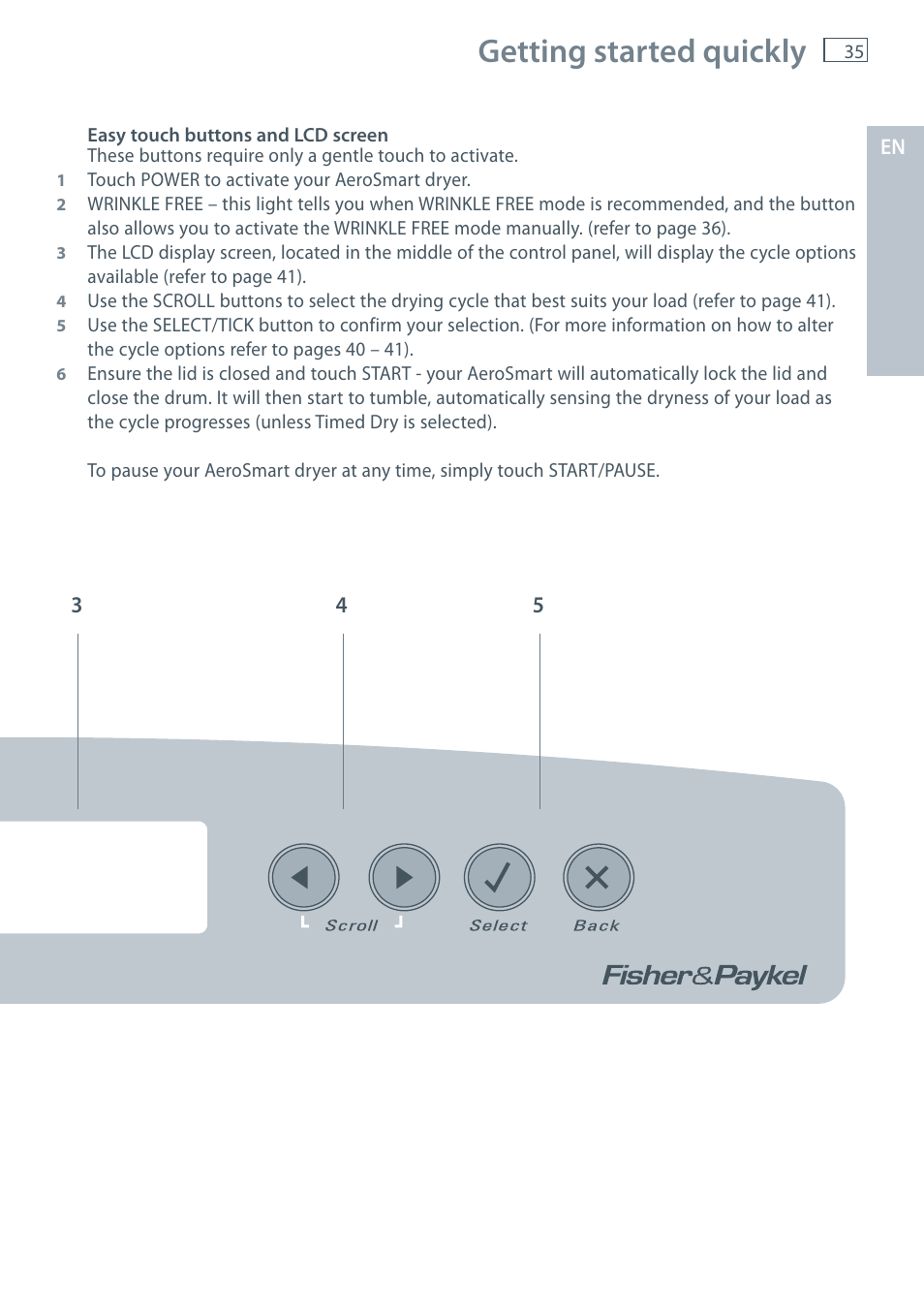 Getting started quickly 35

EN

Easy touch buttons and LCD screen
These buttons require only a gentle touch to activate.

1 Touch POWER to activate your AeroSmart dryer.
2 WRINKLE FREE – this light tells you when WRINKLE FREE mode is recommended, and the button also allows you to activate the WRINKLE FREE mode manually. (refer to page 36).
3 The LCD display screen, located in the middle of the control panel, will display the cycle options available (refer to page 41).
4 Use the SCROLL buttons to select the drying cycle that best suits your load (refer to page 41).
5 Use the SELECT/TICK button to confirm your selection. (For more information on how to alter the cycle options refer to pages 40 – 41).
6 Ensure the lid is closed and touch START - your AeroSmart will automatically lock the lid and close the drum. It will then start to tumble, automatically sensing the dryness of your load as the cycle progresses (unless Timed Dry is selected).

To pause your AeroSmart dryer at any time, simply touch START/PAUSE.

3 4 5

Scroll Select Back

Fisher&Paykel